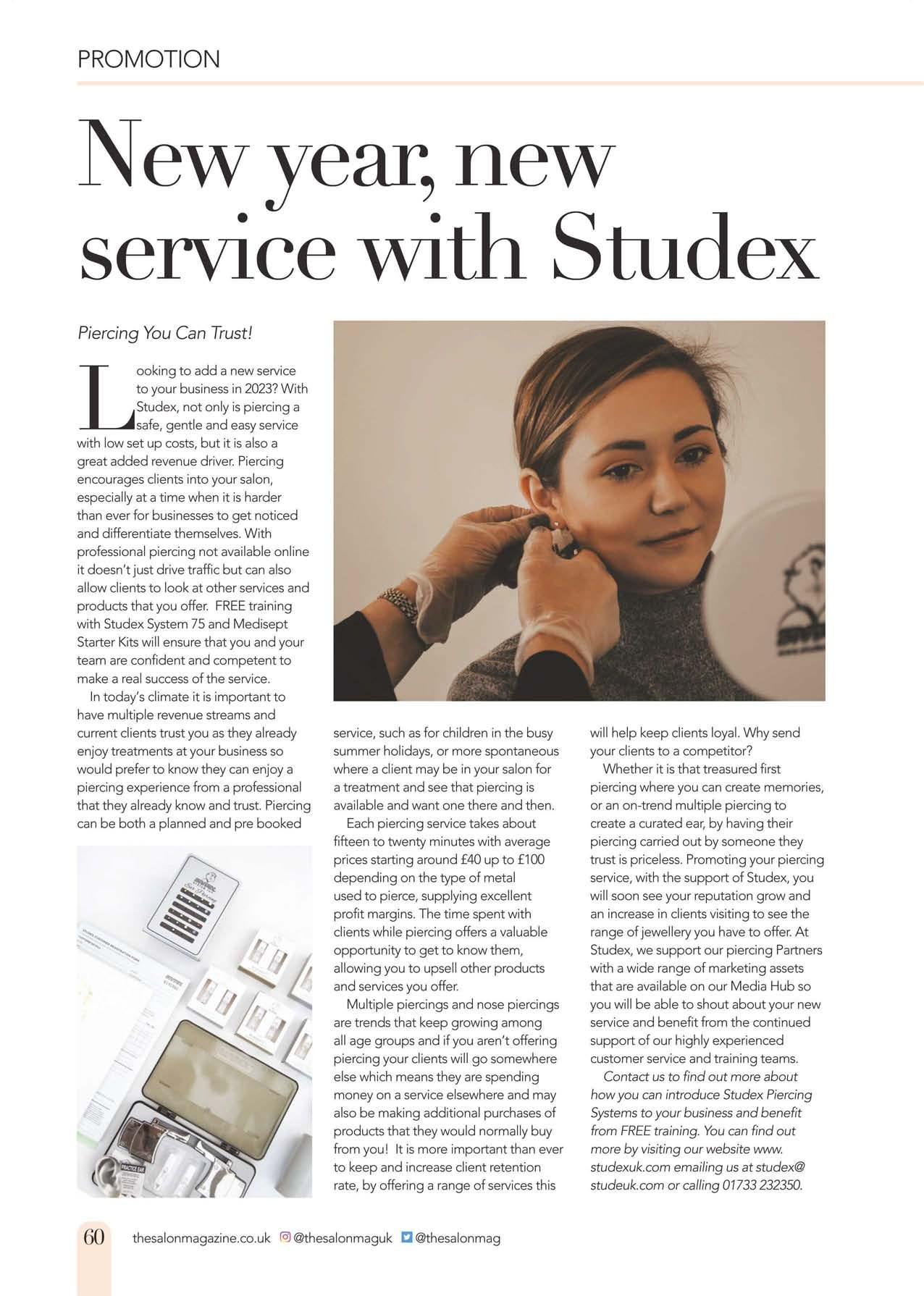 PROMOTION

New year, new service with Studex

Piercing You Can Trust!

Looking to add a new service to your business in 2023? With Studex, not only is piercing a safe, gentle and easy service with low set up costs, but it is also a great added revenue driver. Piercing encourages clients into your salon, especially at a time when it is harder than ever for businesses to get noticed and differentiate themselves. With professional piercing not available online it doesn't just drive traffic but can also allow clients to look at other services and products that you offer. FREE training with Studex System 75 and Medisept Starter Kits will ensure that you and your team are confident and competent to make a real success of the service.

In today's climate it is important to have multiple revenue streams and current clients trust you as they already enjoy treatments at your business so would prefer to know they can enjoy a piercing experience from a professional that they already know and trust. Piercing can be both a planned and pre booked service, such as for children in the busy summer holidays, or more spontaneous where a client may be in your salon for a treatment and see that piercing is available and want one there and then.

Each piercing service takes about fifteen to twenty minutes with average prices starting around £40 up to £100 depending on the type of metal used to pierce, supplying excellent profit margins. The time spent with clients while piercing offers a valuable opportunity to get to know them, allowing you to upsell other products and services you offer.

Multiple piercings and nose piercings are trends that keep growing among all age groups and if you aren't offering piercing your clients will go somewhere else which means they are spending money on a service elsewhere and may also be making additional purchases of products that they would normally buy from you! It is more important than ever to keep and increase client retention rate, by offering a range of services this will help keep clients loyal. Why send your clients to a competitor?

Whether it is that treasured first piercing where you can create memories, or an on-trend multiple piercing to create a curated ear, by having their piercing carried out by someone they trust is priceless. Promoting your piercing service, with the support of Studex, you will soon see your reputation grow and an increase in clients visiting to see the range of jewellery you have to offer. At Studex, we support our piercing Partners with a wide range of marketing assets that are available on our Media Hub so you will be able to shout about your new service and benefit from the continued support of our highly experienced customer service and training teams.

Contact us to find out more about how you can introduce Studex Piercing Systems to your business and benefit from FREE training. You can find out more by visiting our website www.studexuk.com emailing us at studex@studeuk.com or calling 01733 232350.

PRACTICE EAR

60 thesalonmagazine.co.uk @thesalonmaguk @thesalonmag